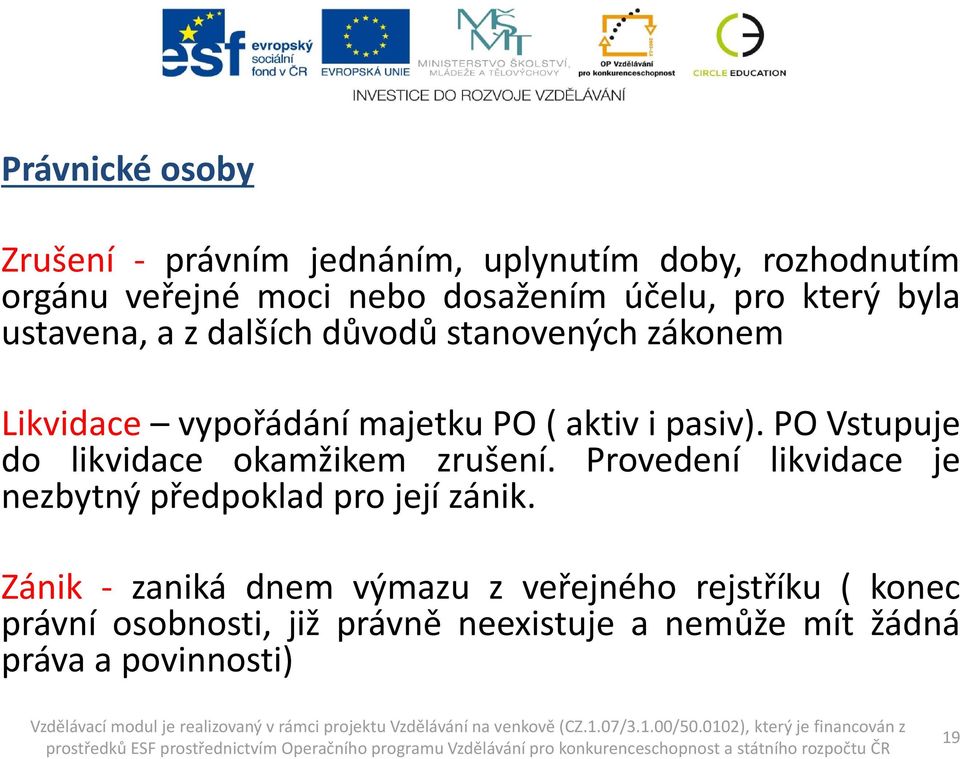 esf evropský sociální fond v ČR
EVROPSKÁ UNIE
MŠMT MINISTERSTVO ŠKOLSTVÍ, MLÁDEŽE A TĚLOVÝCHOVY
OP Vzdělávání pro konkurenceschopnost
CIRCLE EDUCATION
INVESTICE DO ROZVOJE VZDĚLÁVÁNÍ

Právnické osoby

Zrušení - právním jednáním, uplynutím doby, rozhodnutím orgánu veřejné moci nebo dosažením účelu, pro který byla ustavena, a z dalších důvodů stanovených zákonem

Likvidace – vypořádání majetku PO ( aktiv i pasiv). PO Vstupuje do likvidace okamžikem zrušení. Provedení likvidace je nezbytný předpoklad pro její zánik.

Zánik - zaniká dnem výmazu z veřejného rejstříku ( konec právní osobnosti, již právně neexistuje a nemůže mít žádná práva a povinnosti)

Vzdělávací modul je realizovaný v rámci projektu Vzdělávání na venkově (CZ.1.07/3.1.00/50.0102), který je financován z prostředků ESF prostřednictvím Operačního programu Vzdělávání pro konkurenceschopnost a státního rozpočtu ČR

19